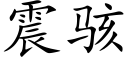 震骇